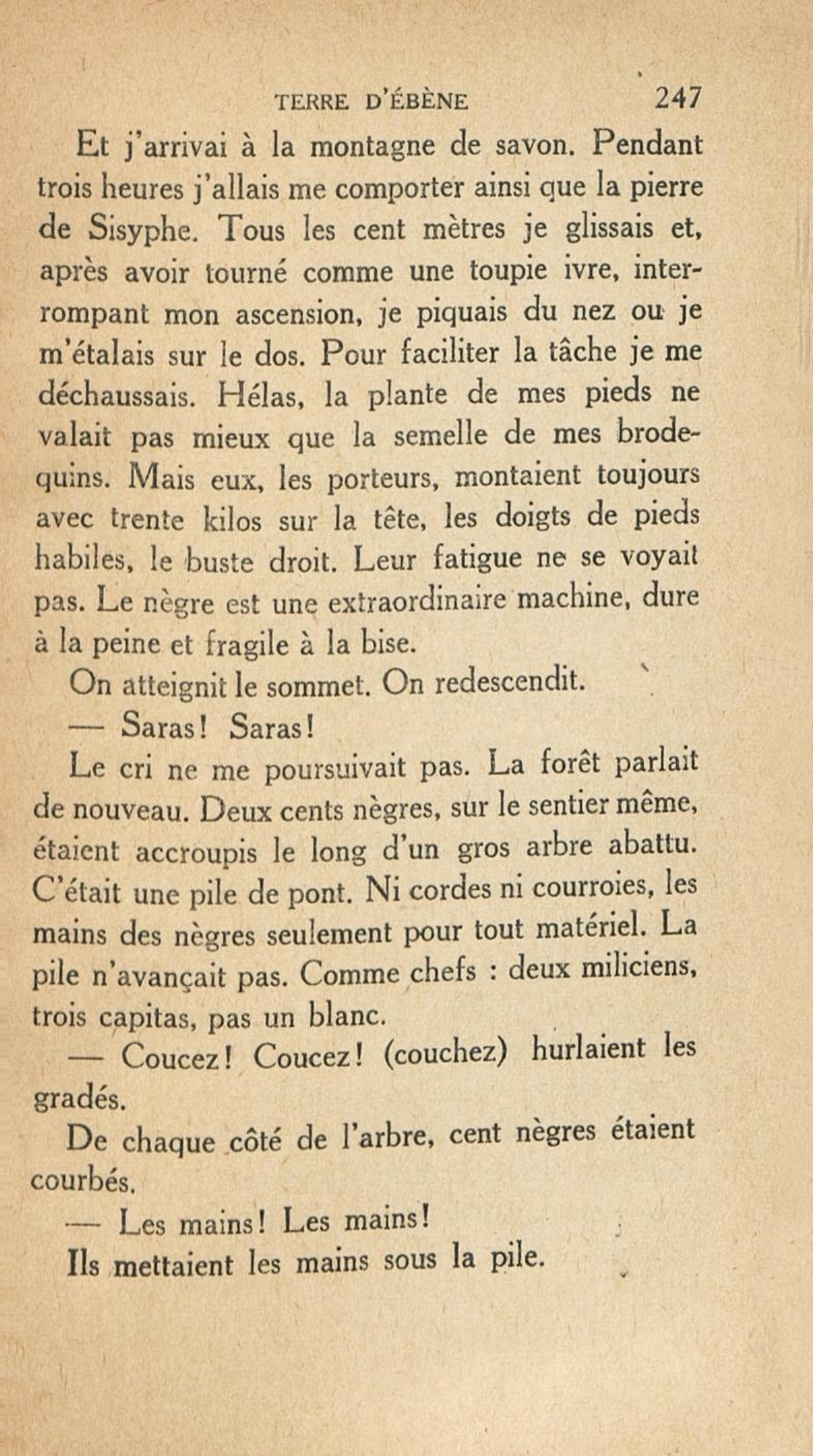 TERRE D'ÉBÈNE 247

Et j'arrivai à la montagne de savon. Pendant trois heures j'allais me comporter ainsi que la pierre de Sisyphe. Tous les cent mètres je glissais et, après avoir tourné comme une toupie ivre, interrompant mon ascension, je piquais du nez ou je m'étalais sur le dos. Pour faciliter la tâche je me déchaussais. Hélas, la plante de mes pieds ne valait pas mieux que la semelle de mes brodequins. Mais eux, les porteurs, montaient toujours avec trente kilos sur la tête, les doigts de pieds habiles, le buste droit. Leur fatigue ne se voyait pas. Le nègre est une extraordinaire machine, dure à la peine et fragile à la bise.

On atteignit le sommet. On redescendit.

— Saras! Saras!

Le cri ne me poursuivait pas. La forêt parlait de nouveau. Deux cents nègres, sur le sentier même, étaient accroupis le long d'un gros arbre abattu. C'était une pile de pont. Ni cordes ni courroies, les mains des nègres seulement pour tout matériel. La pile n'avançait pas. Comme chefs : deux miliciens, trois capitas, pas un blanc.

— Coucez! Coucez! (couchez) hurlaient les gradés.

De chaque côté de l'arbre, cent nègres étaient courbés.

— Les mains! Les mains!

Ils mettaient les mains sous la pile.